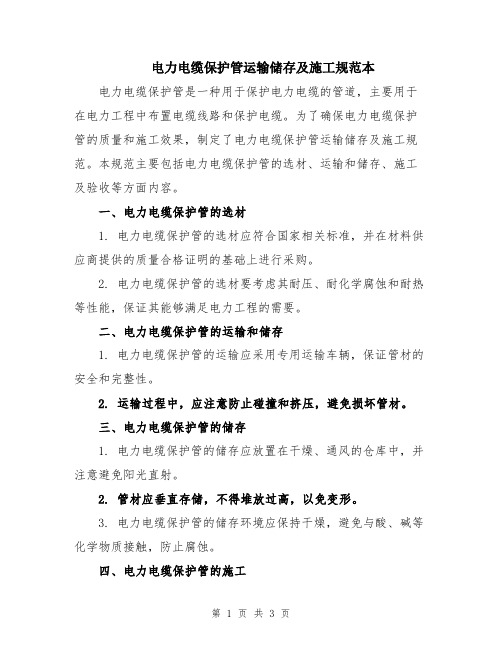 电力电缆保护管运输储存及施工规范本

电力电缆保护管是一种用于保护电力电缆的管道，主要用于在电力工程中布置电缆线路和保护电缆。为了确保电力电缆保护管的质量和施工效果，制定了电力电缆保护管运输储存及施工规范。本规范主要包括电力电缆保护管的选材、运输和储存、施工及验收等方面内容。

一、电力电缆保护管的选材

1. 电力电缆保护管的选材应符合国家相关标准，并在材料供应商提供的质量合格证明的基础上进行采购。

2. 电力电缆保护管的选材要考虑其耐压、耐化学腐蚀和耐热等性能，保证其能够满足电力工程的需要。

二、电力电缆保护管的运输和储存

1. 电力电缆保护管的运输应采用专用运输车辆，保证管材的安全和完整性。

2. 运输过程中，应注意防止碰撞和挤压，避免损坏管材。

三、电力电缆保护管的储存

1. 电力电缆保护管的储存应放置在干燥、通风的仓库中，并注意避免阳光直射。

2. 管材应垂直存储，不得堆放过高，以免变形。

3. 电力电缆保护管的储存环境应保持干燥，避免与酸、碱等化学物质接触，防止腐蚀。

四、电力电缆保护管的施工

第 1 页 共 3 页